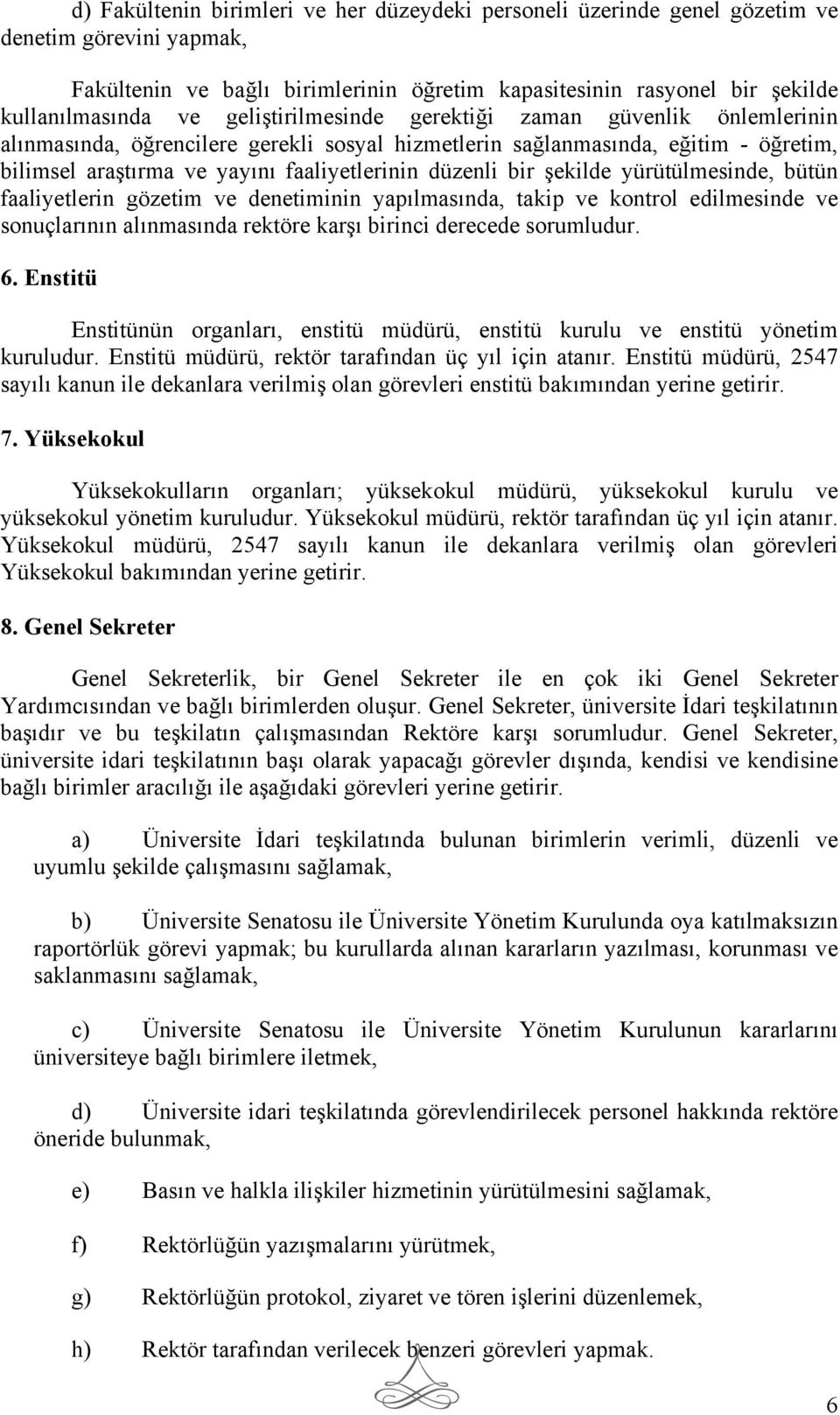 d) Fakültenin birimleri ve her düzeydeki personeli üzerinde genel gözetim ve denetim görevini yapmak,

Fakültenin ve bağlı birimlerinin öğretim kapasitesinin rasyonel bir şekilde kullanılmasında ve geliştirilmesinde gerektiği zaman güvenlik önlemlerinin alınmasında, öğrencilere gerekli sosyal hizmetlerin sağlanmasında, eğitim - öğretim, bilimsel araştırma ve yayını faaliyetlerinin düzenli bir şekilde yürütülmesinde, bütün faaliyetlerin gözetim ve denetiminin yapılmasında, takip ve kontrol edilmesinde ve sonuçlarının alınmasında rektöre karşı birinci derecede sorumludur.

6. Enstitü

Enstitünün organları, enstitü müdürü, enstitü kurulu ve enstitü yönetim kuruludur. Enstitü müdürü, rektör tarafından üç yıl için atanır. Enstitü müdürü, 2547 sayılı kanun ile dekanlara verilmiş olan görevleri enstitü bakımından yerine getirir.

7. Yüksekokul

Yüksekokulların organları; yüksekokul müdürü, yüksekokul kurulu ve yüksekokul yönetim kuruludur. Yüksekokul müdürü, rektör tarafından üç yıl için atanır. Yüksekokul müdürü, 2547 sayılı kanun ile dekanlara verilmiş olan görevleri Yüksekokul bakımından yerine getirir.

8. Genel Sekreter

Genel Sekreterlik, bir Genel Sekreter ile en çok iki Genel Sekreter Yardımcısından ve bağlı birimlerden oluşur. Genel Sekreter, üniversite İdari teşkilatının başıdır ve bu teşkilatın çalışmasından Rektöre karşı sorumludur. Genel Sekreter, üniversite idari teşkilatının başı olarak yapacağı görevler dışında, kendisi ve kendisine bağlı birimler aracılığı ile aşağıdaki görevleri yerine getirir.

a) Üniversite İdari teşkilatında bulunan birimlerin verimli, düzenli ve uyumlu şekilde çalışmasını sağlamak,

b) Üniversite Senatosu ile Üniversite Yönetim Kurulunda oya katılmaksızın raportörlük görevi yapmak; bu kurullarda alınan kararların yazılması, korunması ve saklanmasını sağlamak,

c) Üniversite Senatosu ile Üniversite Yönetim Kurulunun kararlarını üniversiteye bağlı birimlere iletmek,

d) Üniversite idari teşkilatında görevlendirilecek personel hakkında rektöre öneride bulunmak,

e) Basın ve halkla ilişkiler hizmetinin yürütülmesini sağlamak,

f) Rektörlüğün yazışmalarını yürütmek,

g) Rektörlüğün protokol, ziyaret ve tören işlerini düzenlemek,

h) Rektör tarafından verilecek benzeri görevleri yapmak.

6